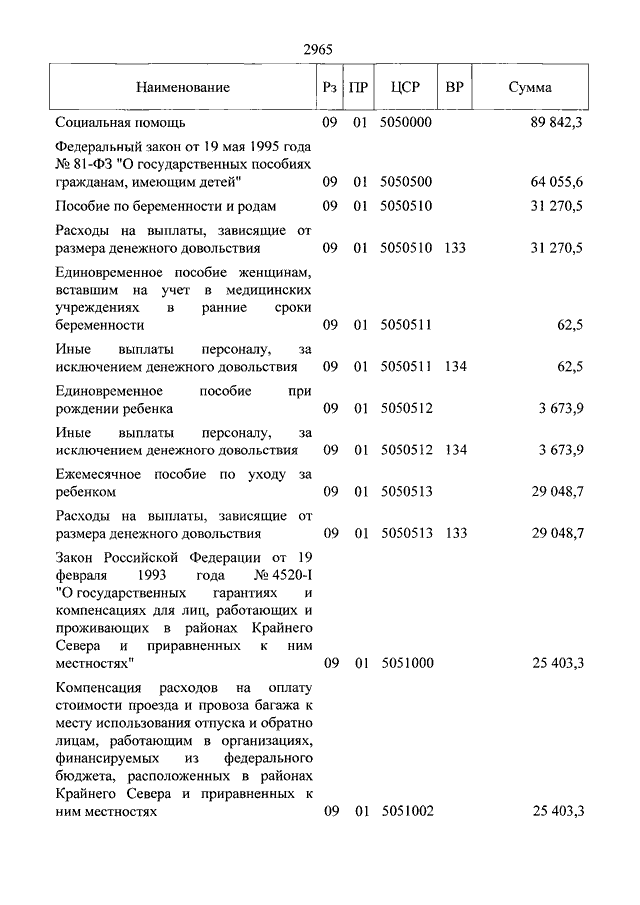 2965

| Наименование | Рз | ПР | ЦСР | ВР | Сумма |
|---|---|---|---|---|---|
| Социальная помощь | 09 | 01 | 5050000 | | 89 842,3 |
| Федеральный закон от 19 мая 1995 года № 81-ФЗ "О государственных пособиях гражданам, имеющим детей" | 09 | 01 | 5050500 | | 64 055,6 |
| Пособие по беременности и родам | 09 | 01 | 5050510 | | 31 270,5 |
| Расходы на выплаты, зависящие от размера денежного довольствия | 09 | 01 | 5050510 | 133 | 31 270,5 |
| Единовременное пособие женщинам, вставшим на учет в медицинских учреждениях в ранние сроки беременности | 09 | 01 | 5050511 | | 62,5 |
| Иные выплаты персоналу, за исключением денежного довольствия | 09 | 01 | 5050511 | 134 | 62,5 |
| Единовременное пособие при рождении ребенка | 09 | 01 | 5050512 | | 3 673,9 |
| Иные выплаты персоналу, за исключением денежного довольствия | 09 | 01 | 5050512 | 134 | 3 673,9 |
| Ежемесячное пособие по уходу за ребенком | 09 | 01 | 5050513 | | 29 048,7 |
| Расходы на выплаты, зависящие от размера денежного довольствия | 09 | 01 | 5050513 | 133 | 29 048,7 |
| Закон Российской Федерации от 19 февраля 1993 года № 4520-I "О государственных гарантиях и компенсациях для лиц, работающих и проживающих в районах Крайнего Севера и приравненных к ним местностях" | 09 | 01 | 5051000 | | 25 403,3 |
| Компенсация расходов на оплату стоимости проезда и провоза багажа к месту использования отпуска и обратно лицам, работающим в организациях, финансируемых из федерального бюджета, расположенных в районах Крайнего Севера и приравненных к ним местностях | 09 | 01 | 5051002 | | 25 403,3 |